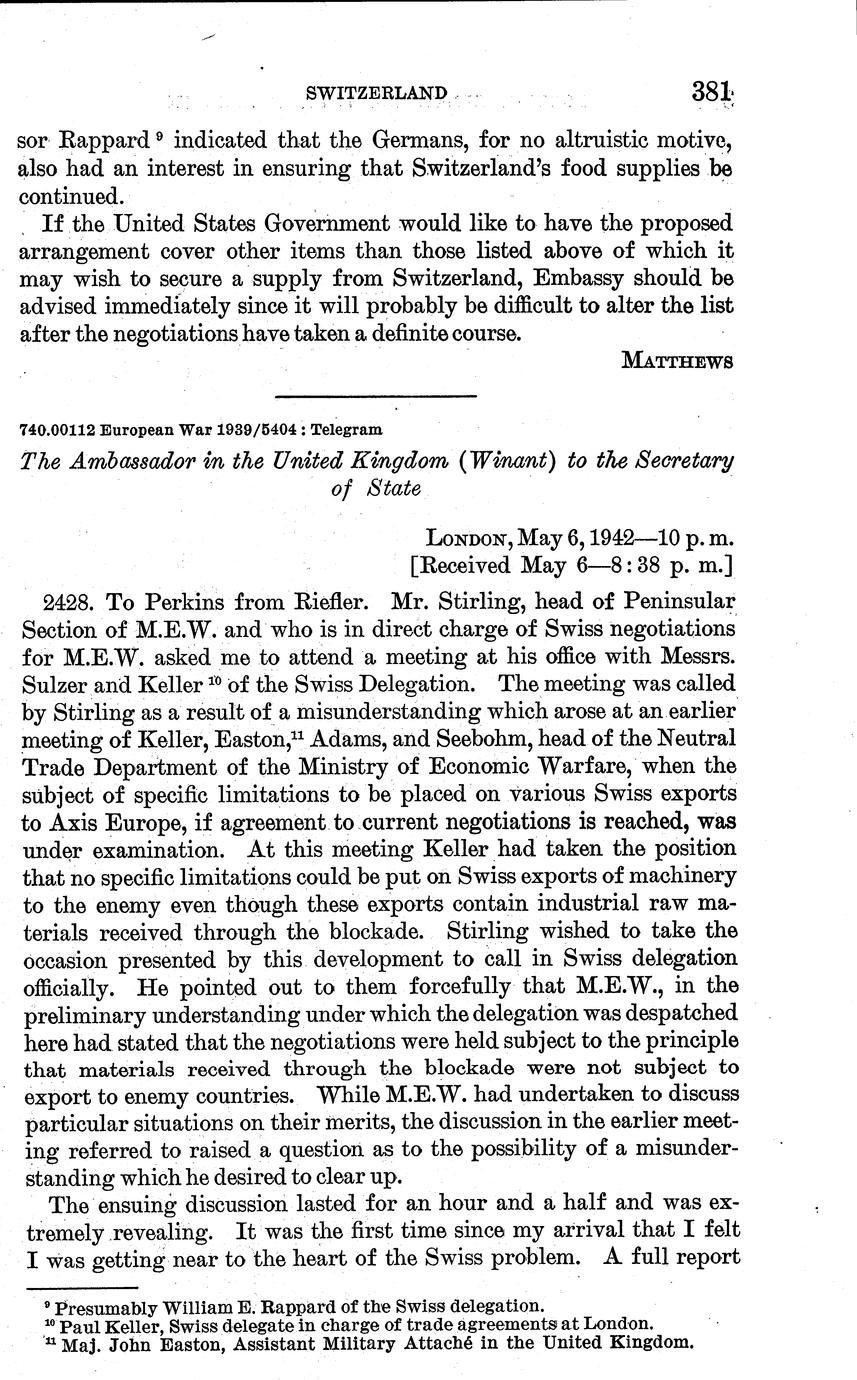 SWITZERLAND 381

sor Rappard $^{9}$ indicated that the Germans, for no altruistic motive, also had an interest in ensuring that Switzerland's food supplies be continued.

If the United States Government would like to have the proposed arrangement cover other items than those listed above of which it may wish to secure a supply from Switzerland, Embassy should be advised immediately since it will probably be difficult to alter the list after the negotiations have taken a definite course.

MATTHEWS

740.00112 European War 1939/5404 : Telegram

The Ambassador in the United Kingdom (Winant) to the Secretary of State

LONDON, May 6, 1942—10 p. m.
[Received May 6—8:38 p. m.]

2428. To Perkins from Riefler. Mr. Stirling, head of Peninsular Section of M.E.W. and who is in direct charge of Swiss negotiations for M.E.W. asked me to attend a meeting at his office with Messrs. Sulzer and Keller $^{10}$ of the Swiss Delegation. The meeting was called by Stirling as a result of a misunderstanding which arose at an earlier meeting of Keller, Easton,$^{11}$ Adams, and Seebohm, head of the Neutral Trade Department of the Ministry of Economic Warfare, when the subject of specific limitations to be placed on various Swiss exports to Axis Europe, if agreement to current negotiations is reached, was under examination. At this meeting Keller had taken the position that no specific limitations could be put on Swiss exports of machinery to the enemy even though these exports contain industrial raw materials received through the blockade. Stirling wished to take the occasion presented by this development to call in Swiss delegation officially. He pointed out to them forcefully that M.E.W., in the preliminary understanding under which the delegation was despatched here had stated that the negotiations were held subject to the principle that materials received through the blockade were not subject to export to enemy countries. While M.E.W. had undertaken to discuss particular situations on their merits, the discussion in the earlier meeting referred to raised a question as to the possibility of a misunderstanding which he desired to clear up.

The ensuing discussion lasted for an hour and a half and was extremely revealing. It was the first time since my arrival that I felt I was getting near to the heart of the Swiss problem. A full report

$^{9}$ Presumably William E. Rappard of the Swiss delegation.
$^{10}$ Paul Keller, Swiss delegate in charge of trade agreements at London.
$^{11}$ Maj. John Easton, Assistant Military Attaché in the United Kingdom.